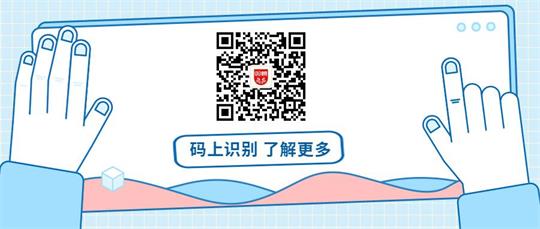 码上识别 了解更多